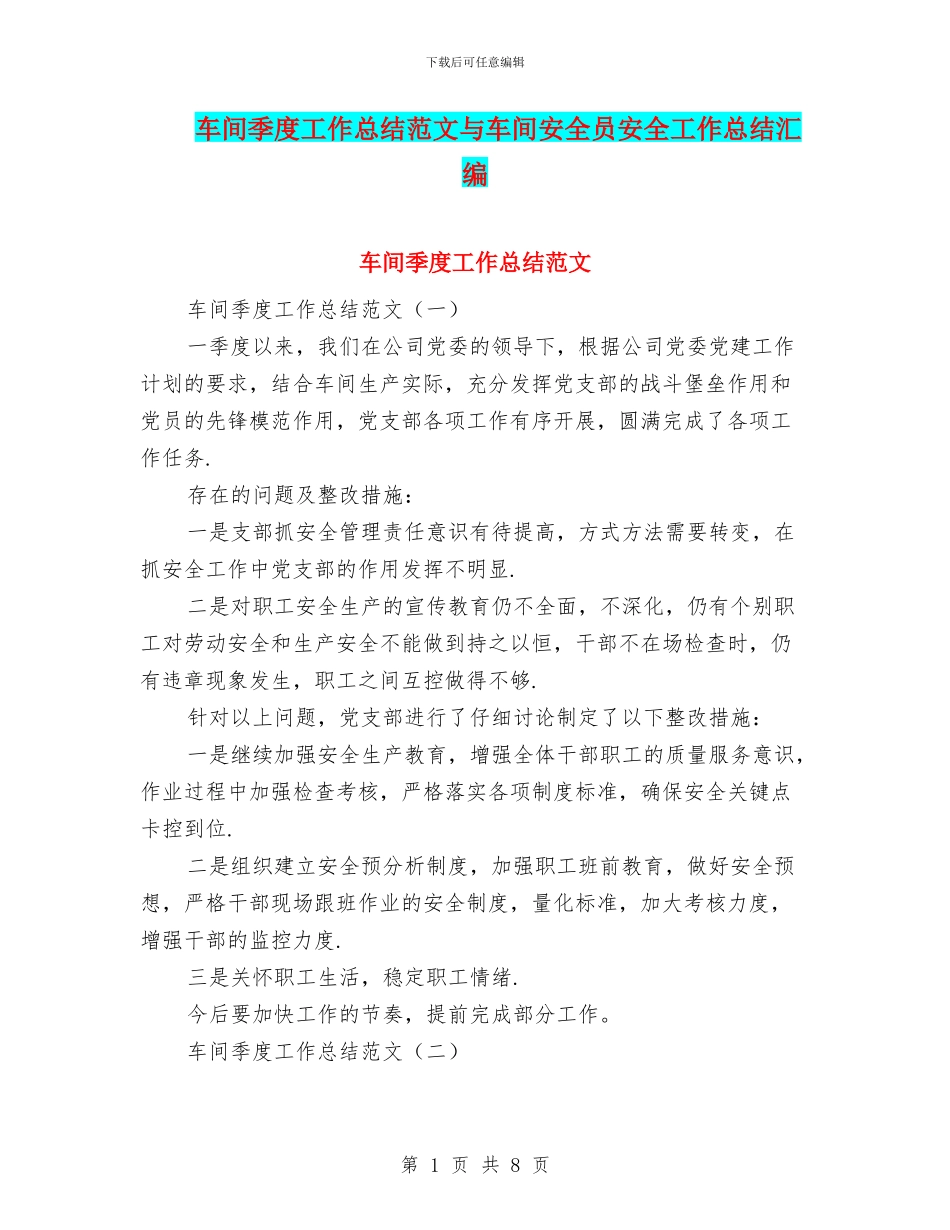 下载后可任意编辑

车间季度工作总结范文与车间安全员安全工作总结汇编

车间季度工作总结范文

车间季度工作总结范文（一）

一季度以来，我们在公司党委的领导下，根据公司党委党建工作计划的要求，结合车间生产实际，充分发挥党支部的战斗堡垒作用和党员的先锋模范作用，党支部各项工作有序开展，圆满完成了各项工作任务.

存在的问题及整改措施：

一是支部抓安全管理责任意识有待提高，方式方法需要转变，在抓安全工作中党支部的作用发挥不明显.

二是对职工安全生产的宣传教育仍不全面，不深化，仍有个别职工对劳动安全和生产安全不能做到持之以恒，干部不在场检查时，仍有违章现象发生，职工之间互控做得不够.

针对以上问题，党支部进行了仔细讨论制定了以下整改措施：

一是继续加强安全生产教育，增强全体干部职工的质量服务意识，作业过程中加强检查考核，严格落实各项制度标准，确保安全关键点卡控到位.

二是组织建立安全预分析制度，加强职工班前教育，做好安全预想，严格干部现场跟班作业的安全制度，量化标准，加大考核力度，增强干部的监控力度.

三是关怀职工生活，稳定职工情绪.

今后要加快工作的节奏，提前完成部分工作。

车间季度工作总结范文（二）

第 1 页 共 8 页